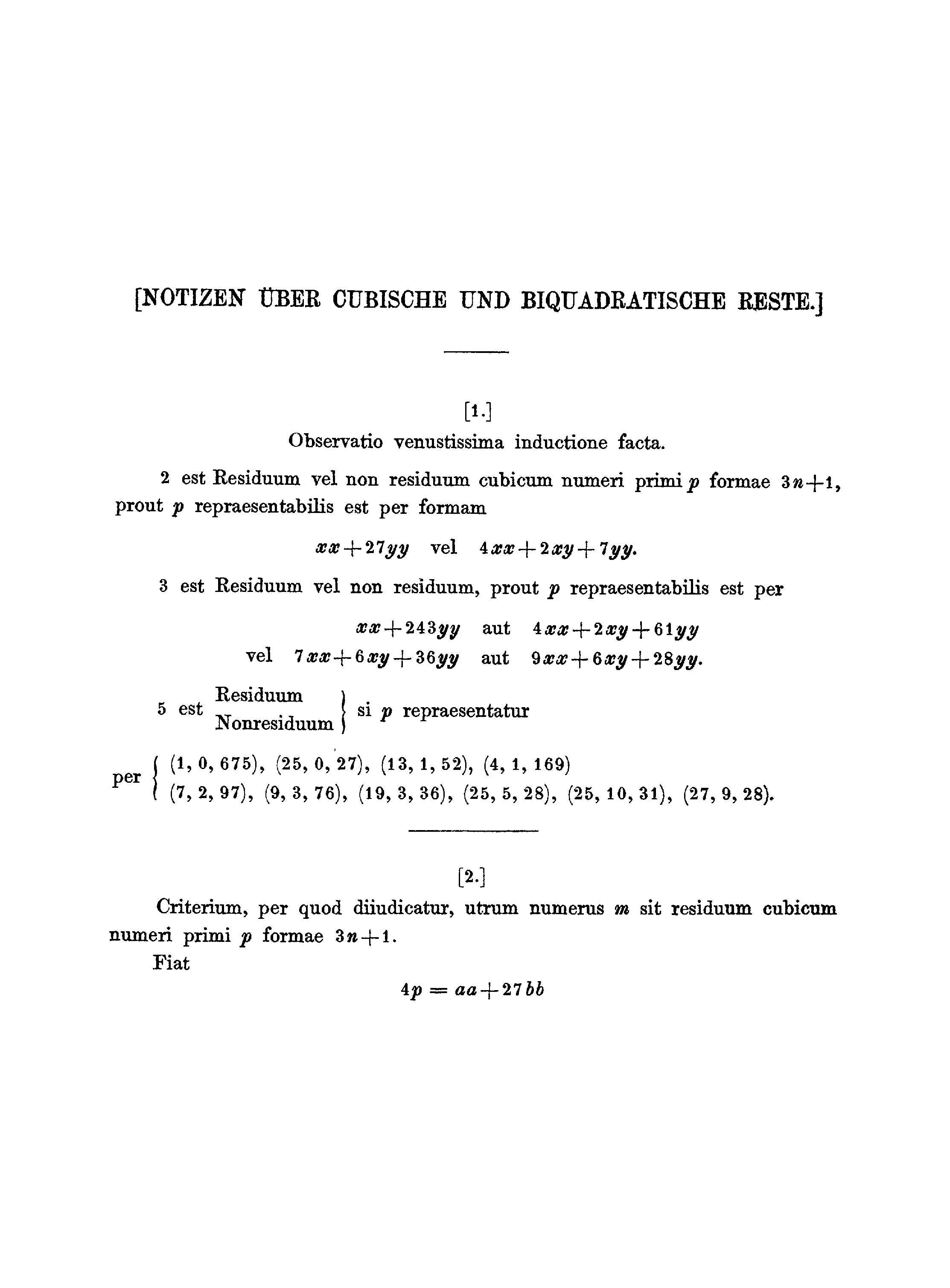 [NOTIZEN ÜBER CUBISCHE UND BIQUADRATISCHE RESTE.]

[1.]

Observatio venustissima inductione facta.

2 est Residuum vel non residuum cubicum numeri primi $p$ formae $3n+1$, prout $p$ repraesentabilis est per formam

$xx+27yy$ vel $4xx+2xy+7yy$.

3 est Residuum vel non residuum, prout $p$ repraesentabilis est per

$xx+243yy$ aut $4xx+2xy+61yy$
vel $7xx+6xy+36yy$ aut $9xx+6xy+28yy$.

5 est $\left.\begin{matrix}\text{Residuum}\\ \text{Nonresiduum}\end{matrix}\right\}$ si $p$ repraesentatur

per $\left\{\begin{matrix}(1, 0, 675), (25, 0, 27), (13, 1, 52), (4, 1, 169)\\ (7, 2, 97), (9, 3, 76), (19, 3, 36), (25, 5, 28), (25, 10, 31), (27, 9, 28).\end{matrix}\right.$

[2.]

Criterium, per quod diiudicatur, utrum numerus $m$ sit residuum cubicum numeri primi $p$ formae $3n+1$.

Fiat

$4p = aa+27bb$